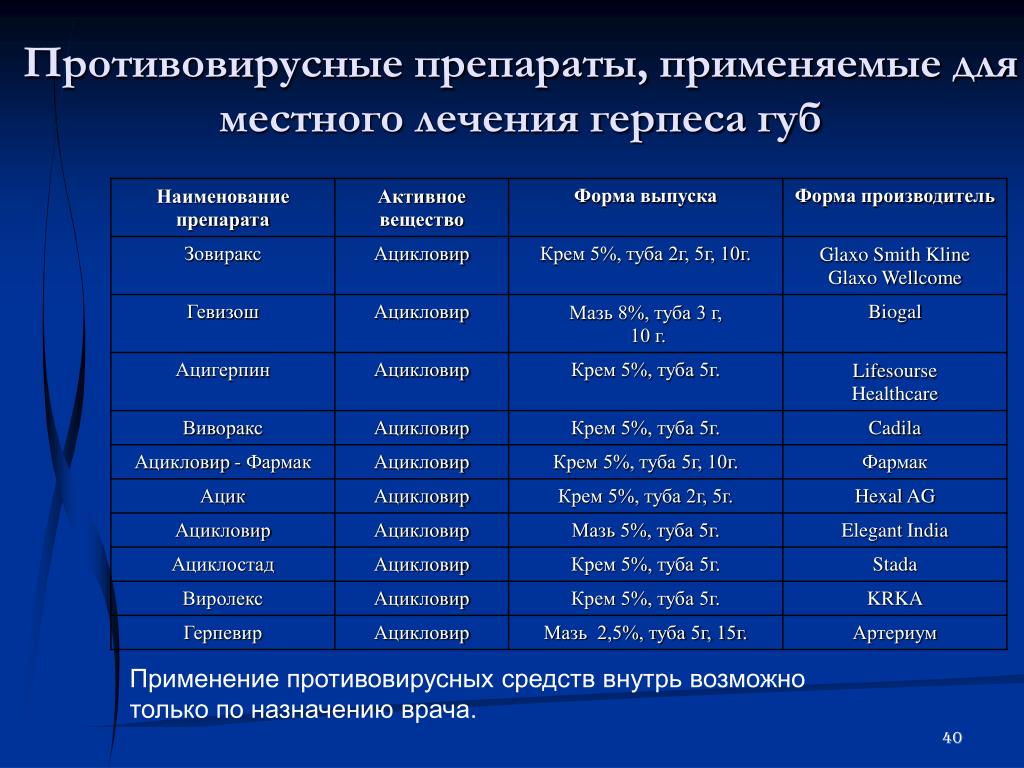 Противовирусные препараты, применяемые для местного лечения герпеса губ

| Наименование препарата | Активное вещество | Форма выпуска | Форма производитель |
|---|---|---|---|
| Зовиракс | Ацикловир | Крем 5%, туба 2г, 5г, 10г. | Glaxo Smith Kline Glaxo Wellcome |
| Гевизош | Ацикловир | Мазь 8%, туба 3 г, 10 г. | Biogal |
| Ацигерпин | Ацикловир | Крем 5%, туба 5г. | Lifesourse Healthcare |
| Виворакс | Ацикловир | Крем 5%, туба 5г. | Cadila |
| Ацикловир - Фармак | Ацикловир | Крем 5%, туба 5г, 10г. | Фармак |
| Ацик | Ацикловир | Крем 5%, туба 2г, 5г. | Hexal AG |
| Ацикловир | Ацикловир | Мазь 5%, туба 5г. | Elegant India |
| Ациклостад | Ацикловир | Крем 5%, туба 5г. | Stada |
| Виролекс | Ацикловир | Крем 5%, туба 5г. | KRKA |
| Герпевир | Ацикловир | Мазь 2,5%, туба 5г, 15г. | Артериум |

Применение противовирусных средств внутрь возможно только по назначению врача.

40